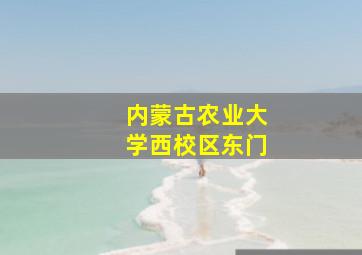 内蒙古农业大学西校区东门